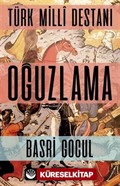 TÜRK MİLLÎ DESTANI

OĞUZLAMA

BASRİ GOCUL

KÜRESELKİTAP